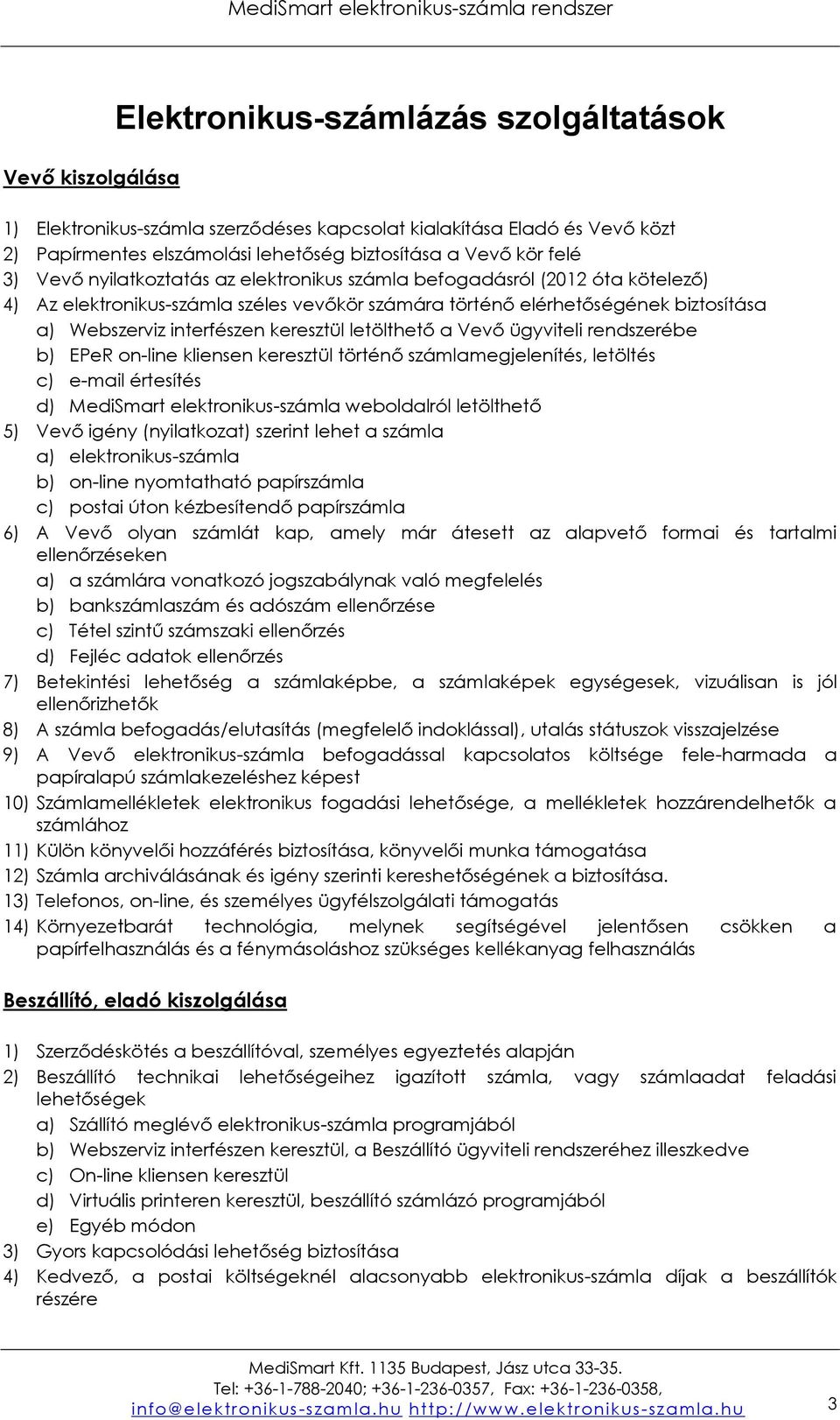 MediSmart elektronikus-számla rendszer

Elektronikus-számlázás szolgáltatások

Vevő kiszolgálása

1) Elektronikus-számla szerződéses kapcsolat kialakítása Eladó és Vevő közt
2) Papírmentes elszámolási lehetőség biztosítása a Vevő kör felé
3) Vevő nyilatkoztatás az elektronikus számla befogadásról (2012 óta kötelező)
4) Az elektronikus-számla széles vevőkör számára történő elérhetőségének biztosítása
a) Webszerviz interfészen keresztül letölthető a Vevő ügyviteli rendszerébe
b) EPeR on-line kliensen keresztül történő számlamegjelenítés, letöltés
c) e-mail értesítés
d) MediSmart elektronikus-számla weboldalról letölthető
5) Vevő igény (nyilatkozat) szerint lehet a számla
a) elektronikus-számla
b) on-line nyomtatható papírszámla
c) postai úton kézbesítendő papírszámla
6) A Vevő olyan számlát kap, amely már átesett az alapvető formai és tartalmi ellenőrzéseken
a) a számlára vonatkozó jogszabálynak való megfelelés
b) bankszámlaszám és adószám ellenőrzése
c) Tétel szintű számszaki ellenőrzés
d) Fejléc adatok ellenőrzés
7) Betekintési lehetőség a számlaképbe, a számlaképek egységesek, vizuálisan is jól ellenőrizhetők
8) A számla befogadás/elutasítás (megfelelő indoklással), utalás státuszok visszajelzése
9) A Vevő elektronikus-számla befogadással kapcsolatos költsége fele-harmada a papíralapú számlakezeléshez képest
10) Számlamellékletek elektronikus fogadási lehetősége, a mellékletek hozzárendelhetők a számlához
11) Külön könyvelői hozzáférés biztosítása, könyvelői munka támogatása
12) Számla archiválásának és igény szerinti kereshetőségének a biztosítása.
13) Telefonos, on-line, és személyes ügyfélszolgálati támogatás
14) Környezetbarát technológia, melynek segítségével jelentősen csökken a papírfelhasználás és a fénymásoláshoz szükséges kellékanyag felhasználás

Beszállító, eladó kiszolgálása

1) Szerződéskötés a beszállítóval, személyes egyeztetés alapján
2) Beszállító technikai lehetőségeihez igazított számla, vagy számlaadat feladási lehetőségek
a) Szállító meglévő elektronikus-számla programjából
b) Webszerviz interfészen keresztül, a Beszállító ügyviteli rendszeréhez illeszkedve
c) On-line kliensen keresztül
d) Virtuális printeren keresztül, beszállító számlázó programjából
e) Egyéb módon
3) Gyors kapcsolódási lehetőség biztosítása
4) Kedvező, a postai költségeknél alacsonyabb elektronikus-számla díjak a beszállítók részére

MediSmart Kft. 1135 Budapest, Jász utca 33-35.
Tel: +36-1-788-2040; +36-1-236-0357, Fax: +36-1-236-0358,
info@elektronikus-szamla.hu http://www.elektronikus-szamla.hu

3